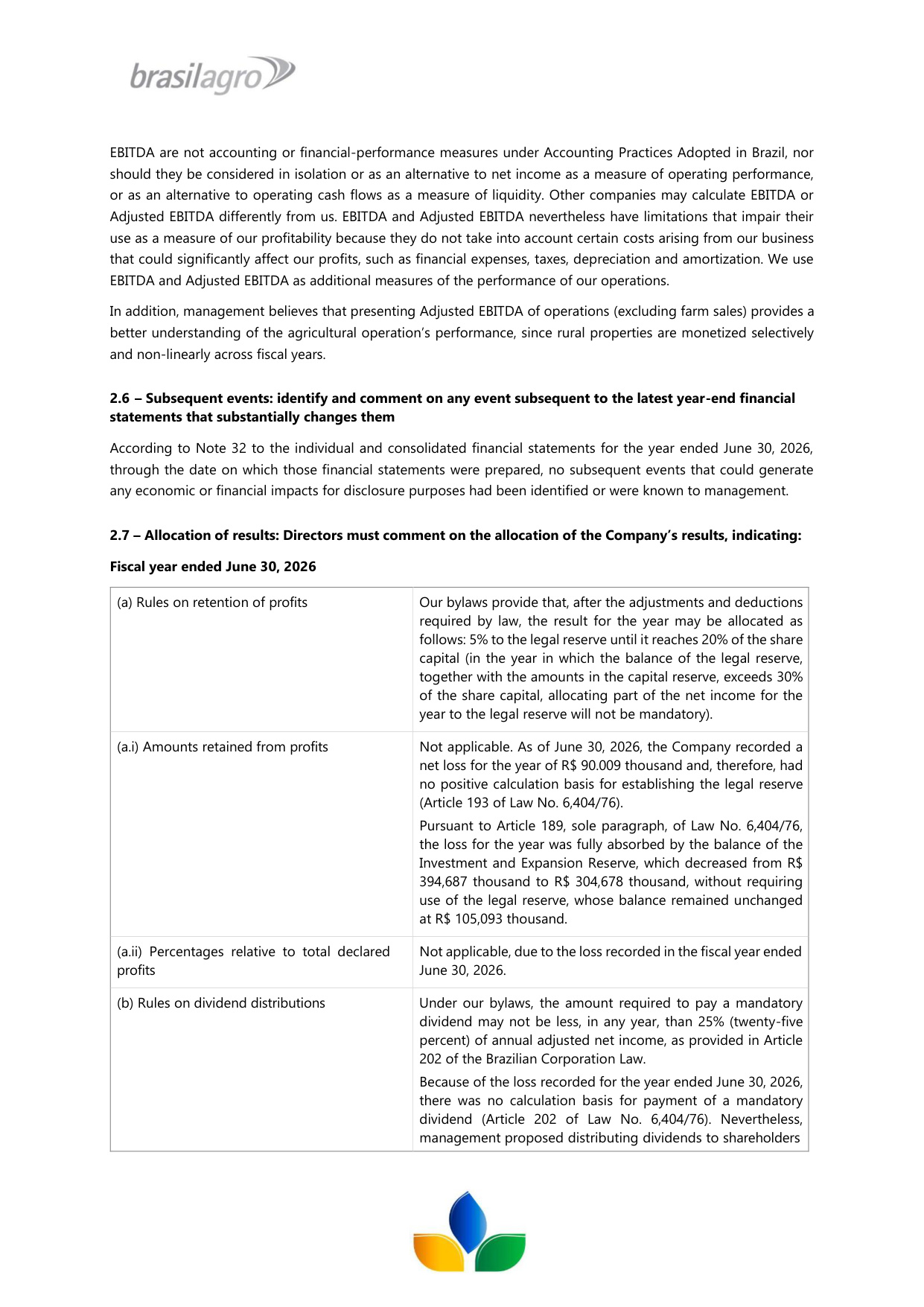 brasilagro

EBITDA are not accounting or financial-performance measures under Accounting Practices Adopted in Brazil, nor should they be considered in isolation or as an alternative to net income as a measure of operating performance, or as an alternative to operating cash flows as a measure of liquidity. Other companies may calculate EBITDA or Adjusted EBITDA differently from us. EBITDA and Adjusted EBITDA nevertheless have limitations that impair their use as a measure of our profitability because they do not take into account certain costs arising from our business that could significantly affect our profits, such as financial expenses, taxes, depreciation and amortization. We use EBITDA and Adjusted EBITDA as additional measures of the performance of our operations.

In addition, management believes that presenting Adjusted EBITDA of operations (excluding farm sales) provides a better understanding of the agricultural operation's performance, since rural properties are monetized selectively and non-linearly across fiscal years.

2.6 – Subsequent events: identify and comment on any event subsequent to the latest year-end financial statements that substantially changes them

According to Note 32 to the individual and consolidated financial statements for the year ended June 30, 2026, through the date on which those financial statements were prepared, no subsequent events that could generate any economic or financial impacts for disclosure purposes had been identified or were known to management.

2.7 – Allocation of results: Directors must comment on the allocation of the Company's results, indicating:

Fiscal year ended June 30, 2026

| (a) Rules on retention of profits | Our bylaws provide that, after the adjustments and deductions required by law, the result for the year may be allocated as follows: 5% to the legal reserve until it reaches 20% of the share capital (in the year in which the balance of the legal reserve, together with the amounts in the capital reserve, exceeds 30% of the share capital, allocating part of the net income for the year to the legal reserve will not be mandatory). |
|---|---|
| (a.i) Amounts retained from profits | Not applicable. As of June 30, 2026, the Company recorded a net loss for the year of R$ 90.009 thousand and, therefore, had no positive calculation basis for establishing the legal reserve (Article 193 of Law No. 6,404/76). Pursuant to Article 189, sole paragraph, of Law No. 6,404/76, the loss for the year was fully absorbed by the balance of the Investment and Expansion Reserve, which decreased from R$ 394,687 thousand to R$ 304,678 thousand, without requiring use of the legal reserve, whose balance remained unchanged at R$ 105,093 thousand. |
| (a.ii) Percentages relative to total declared profits | Not applicable, due to the loss recorded in the fiscal year ended June 30, 2026. |
| (b) Rules on dividend distributions | Under our bylaws, the amount required to pay a mandatory dividend may not be less, in any year, than 25% (twenty-five percent) of annual adjusted net income, as provided in Article 202 of the Brazilian Corporation Law. Because of the loss recorded for the year ended June 30, 2026, there was no calculation basis for payment of a mandatory dividend (Article 202 of Law No. 6,404/76). Nevertheless, management proposed distributing dividends to shareholders |